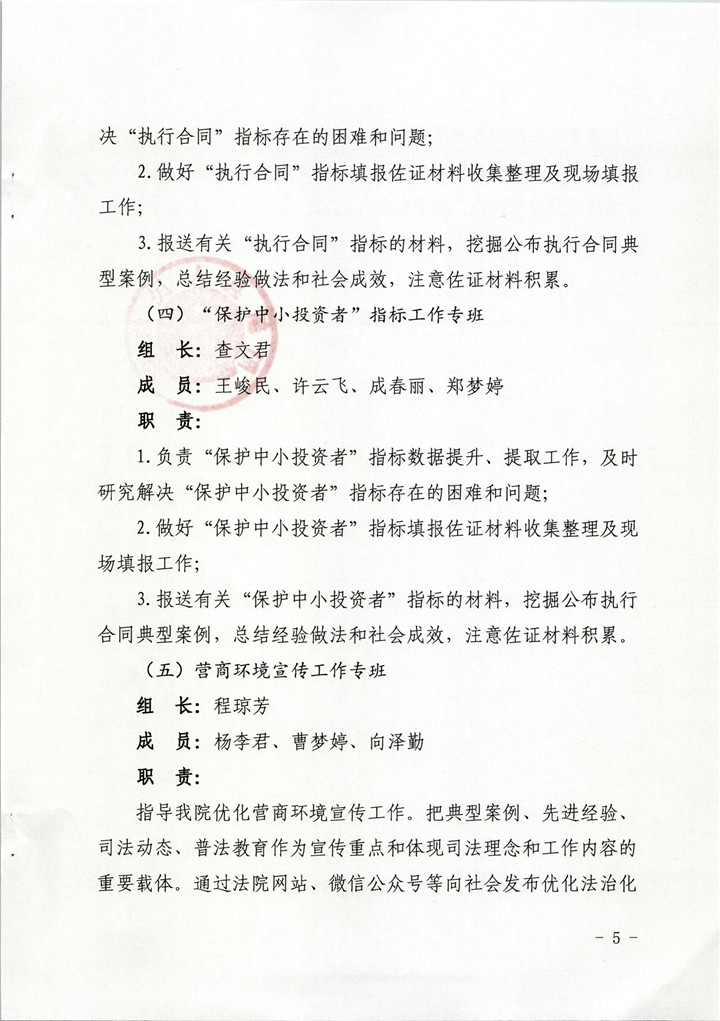 决“执行合同”指标存在的困难和问题；

2. 做好“执行合同”指标填报佐证材料收集整理及现场填报工作；

3. 报送有关“执行合同”指标的材料，挖掘公布执行合同典型案例，总结经验做法和社会成效，注意佐证材料积累。

（四）“保护中小投资者”指标工作专班

组 长：查文君

成 员：王峻民、许云飞、成春丽、郑梦婷

职 责：

1. 负责“保护中小投资者”指标数据提升、提取工作，及时研究解决“保护中小投资者”指标存在的困难和问题；

2. 做好“保护中小投资者”指标填报佐证材料收集整理及现场填报工作；

3. 报送有关“保护中小投资者”指标的材料，挖掘公布执行合同典型案例，总结经验做法和社会成效，注意佐证材料积累。

（五）营商环境宣传工作专班

组 长：程琼芳

成 员：杨李君、曹梦婷、向泽勤

职 责：

指导我院优化营商环境宣传工作。把典型案例、先进经验、司法动态、普法教育作为宣传重点和体现司法理念和工作内容的重要载体。通过法院网站、微信公众号等向社会发布优化法治化

- 5 -